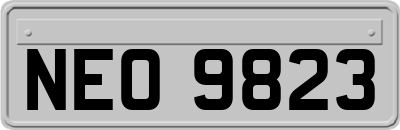 NEO 9823